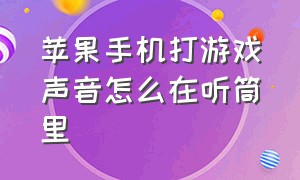 苹果手机打游戏声音怎么在听筒里